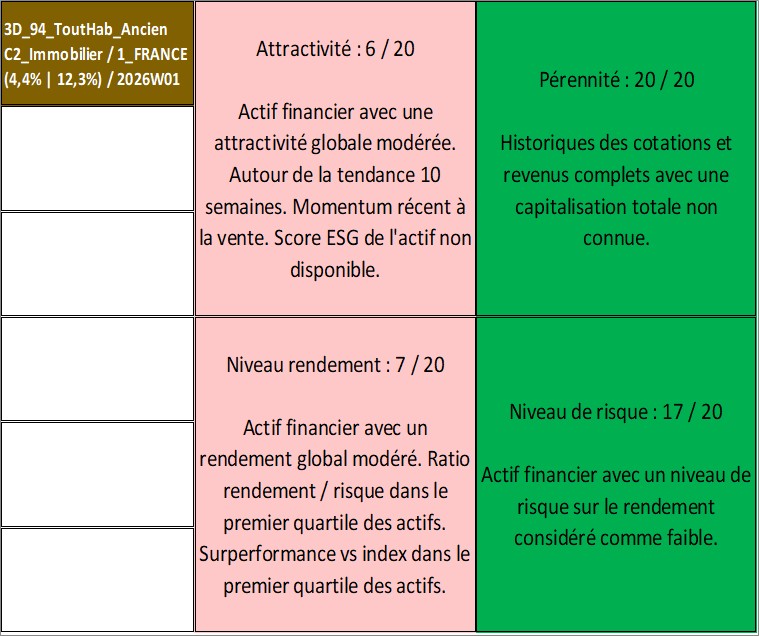 3D_94_ToutHab_Ancien C2_Immobilier / 1_FRANCE (4,4% | 12,3%) / 2026W01

Attractivité : 6 / 20

Actif financier avec une attractivité globale modérée. Autour de la tendance 10 semaines. Momentum récent à la vente. Score ESG de l'actif non disponible.

Pérennité : 20 / 20

Historiques des cotations et revenus complets avec une capitalisation totale non connue.

Niveau rendement : 7 / 20

Actif financier avec un rendement global modéré. Ratio rendement / risque dans le premier quartile des actifs. Surperformance vs index dans le premier quartile des actifs.

Niveau de risque : 17 / 20

Actif financier avec un niveau de risque sur le rendement considéré comme faible.